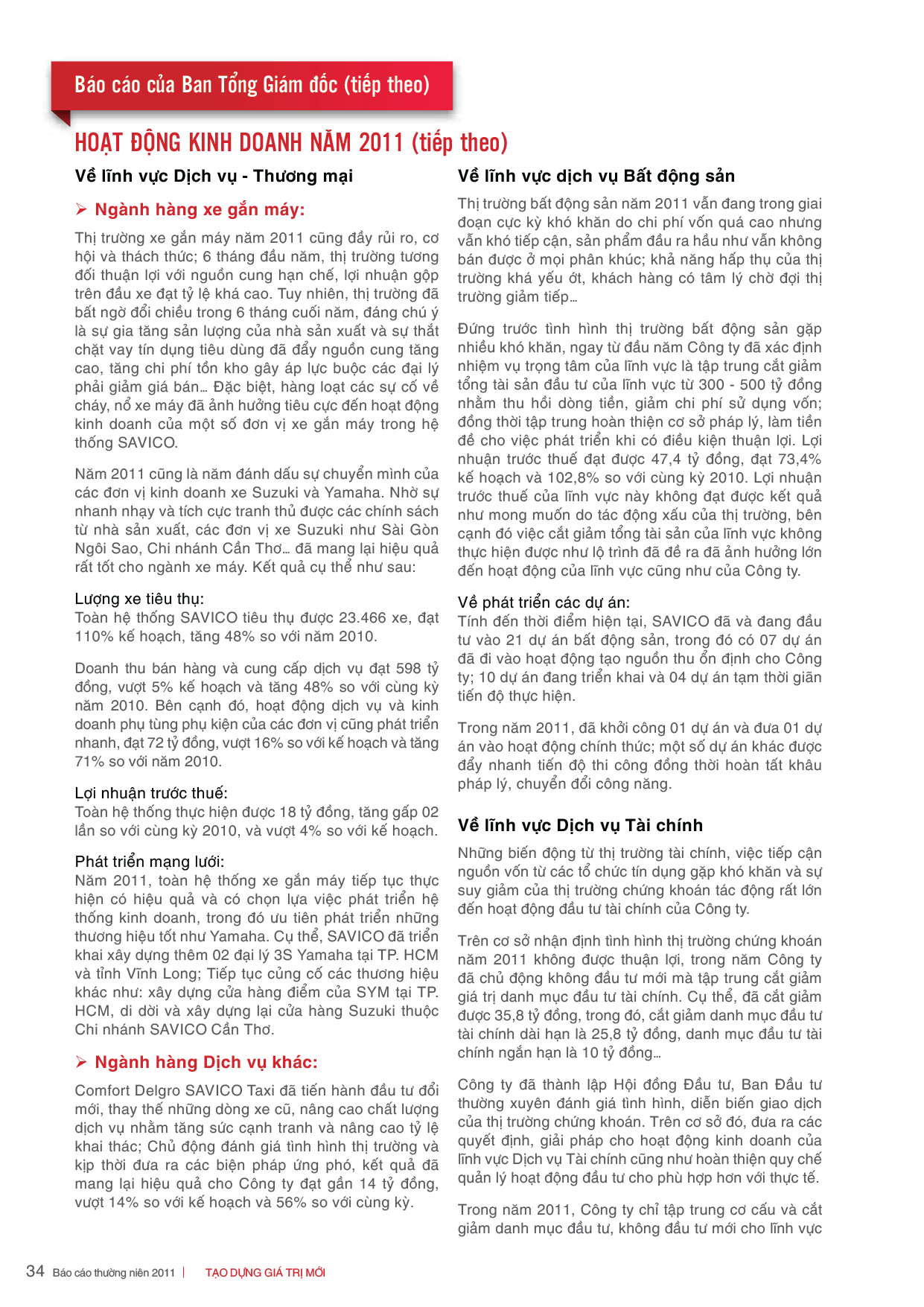 Báo cáo của Ban Tổng Giám đốc (tiếp theo)

HOẠT ĐỘNG KINH DOANH NĂM 2011 (tiếp theo)

Về lĩnh vực Dịch vụ - Thương mại

➢ Ngành hàng xe gắn máy:

Thị trường xe gắn máy năm 2011 cũng đầy rủi ro, cơ hội và thách thức; 6 tháng đầu năm, thị trường tương đối thuận lợi với nguồn cung hạn chế, lợi nhuận gộp trên đầu xe đạt tỷ lệ khá cao. Tuy nhiên, thị trường đã bất ngờ đổi chiều trong 6 tháng cuối năm, đáng chú ý là sự gia tăng sản lượng của nhà sản xuất và sự thắt chặt vay tín dụng tiêu dùng đã đẩy nguồn cung tăng cao, tăng chi phí tồn kho gây áp lực buộc các đại lý phải giảm giá bán… Đặc biệt, hàng loạt các sự cố về cháy, nổ xe máy đã ảnh hưởng tiêu cực đến hoạt động kinh doanh của một số đơn vị xe gắn máy trong hệ thống SAVICO.

Năm 2011 cũng là năm đánh dấu sự chuyển mình của các đơn vị kinh doanh xe Suzuki và Yamaha. Nhờ sự nhanh nhạy và tích cực tranh thủ được các chính sách từ nhà sản xuất, các đơn vị xe Suzuki như Sài Gòn Ngôi Sao, Chi nhánh Cần Thơ… đã mang lại hiệu quả rất tốt cho ngành xe máy. Kết quả cụ thể như sau:

Lượng xe tiêu thụ:
Toàn hệ thống SAVICO tiêu thụ được 23.466 xe, đạt 110% kế hoạch, tăng 48% so với năm 2010.

Doanh thu bán hàng và cung cấp dịch vụ đạt 598 tỷ đồng, vượt 5% kế hoạch và tăng 48% so với cùng kỳ năm 2010. Bên cạnh đó, hoạt động dịch vụ và kinh doanh phụ tùng phụ kiện của các đơn vị cũng phát triển nhanh, đạt 72 tỷ đồng, vượt 16% so với kế hoạch và tăng 71% so với năm 2010.

Lợi nhuận trước thuế:
Toàn hệ thống thực hiện được 18 tỷ đồng, tăng gấp 02 lần so với cùng kỳ 2010, và vượt 4% so với kế hoạch.

Phát triển mạng lưới:
Năm 2011, toàn hệ thống xe gắn máy tiếp tục thực hiện có hiệu quả và có chọn lựa việc phát triển hệ thống kinh doanh, trong đó ưu tiên phát triển những thương hiệu tốt như Yamaha. Cụ thể, SAVICO đã triển khai xây dựng thêm 02 đại lý 3S Yamaha tại TP. HCM và tỉnh Vĩnh Long; Tiếp tục củng cố các thương hiệu khác như: xây dựng cửa hàng điểm của SYM tại TP. HCM, di dời và xây dựng lại cửa hàng Suzuki thuộc Chi nhánh SAVICO Cần Thơ.

➢ Ngành hàng Dịch vụ khác:

Comfort Delgro SAVICO Taxi đã tiến hành đầu tư đổi mới, thay thế những dòng xe cũ, nâng cao chất lượng dịch vụ nhằm tăng sức cạnh tranh và nâng cao tỷ lệ khai thác; Chủ động đánh giá tình hình thị trường và kịp thời đưa ra các biện pháp ứng phó, kết quả đã mang lại hiệu quả cho Công ty đạt gần 14 tỷ đồng, vượt 14% so với kế hoạch và 56% so với cùng kỳ.

Về lĩnh vực dịch vụ Bất động sản

Thị trường bất động sản năm 2011 vẫn đang trong giai đoạn cực kỳ khó khăn do chi phí vốn quá cao nhưng vẫn khó tiếp cận, sản phẩm đầu ra hầu như vẫn không bán được ở mọi phân khúc; khả năng hấp thụ của thị trường khá yếu ớt, khách hàng có tâm lý chờ đợi thị trường giảm tiếp…

Đứng trước tình hình thị trường bất động sản gặp nhiều khó khăn, ngay từ đầu năm Công ty đã xác định nhiệm vụ trọng tâm của lĩnh vực là tập trung cắt giảm tổng tài sản đầu tư của lĩnh vực từ 300 - 500 tỷ đồng nhằm thu hồi dòng tiền, giảm chi phí sử dụng vốn; đồng thời tập trung hoàn thiện cơ sở pháp lý, làm tiền đề cho việc phát triển khi có điều kiện thuận lợi. Lợi nhuận trước thuế đạt được 47,4 tỷ đồng, đạt 73,4% kế hoạch và 102,8% so với cùng kỳ 2010. Lợi nhuận trước thuế của lĩnh vực này không đạt được kết quả như mong muốn do tác động xấu của thị trường, bên cạnh đó việc cắt giảm tổng tài sản của lĩnh vực không thực hiện được như lộ trình đã đề ra đã ảnh hưởng lớn đến hoạt động của lĩnh vực cũng như của Công ty.

Về phát triển các dự án:
Tính đến thời điểm hiện tại, SAVICO đã và đang đầu tư vào 21 dự án bất động sản, trong đó có 07 dự án đã đi vào hoạt động tạo nguồn thu ổn định cho Công ty; 10 dự án đang triển khai và 04 dự án tạm thời giãn tiến độ thực hiện.

Trong năm 2011, đã khởi công 01 dự án và đưa 01 dự án vào hoạt động chính thức; một số dự án khác được đẩy nhanh tiến độ thi công đồng thời hoàn tất khâu pháp lý, chuyển đổi công năng.

Về lĩnh vực Dịch vụ Tài chính

Những biến động từ thị trường tài chính, việc tiếp cận nguồn vốn từ các tổ chức tín dụng gặp khó khăn và sự suy giảm của thị trường chứng khoán tác động rất lớn đến hoạt động đầu tư tài chính của Công ty.

Trên cơ sở nhận định tình hình thị trường chứng khoán năm 2011 không được thuận lợi, trong năm Công ty đã chủ động không đầu tư mới mà tập trung cắt giảm giá trị danh mục đầu tư tài chính. Cụ thể, đã cắt giảm được 35,8 tỷ đồng, trong đó, cắt giảm danh mục đầu tư tài chính dài hạn là 25,8 tỷ đồng, danh mục đầu tư tài chính ngắn hạn là 10 tỷ đồng…

Công ty đã thành lập Hội đồng Đầu tư, Ban Đầu tư thường xuyên đánh giá tình hình, diễn biến giao dịch của thị trường chứng khoán. Trên cơ sở đó, đưa ra các quyết định, giải pháp cho hoạt động kinh doanh của lĩnh vực Dịch vụ Tài chính cũng như hoàn thiện quy chế quản lý hoạt động đầu tư cho phù hợp hơn với thực tế.

Trong năm 2011, Công ty chỉ tập trung cơ cấu và cắt giảm danh mục đầu tư, không đầu tư mới cho lĩnh vực

34 Báo cáo thường niên 2011 | TẠO DỰNG GIÁ TRỊ MỚI